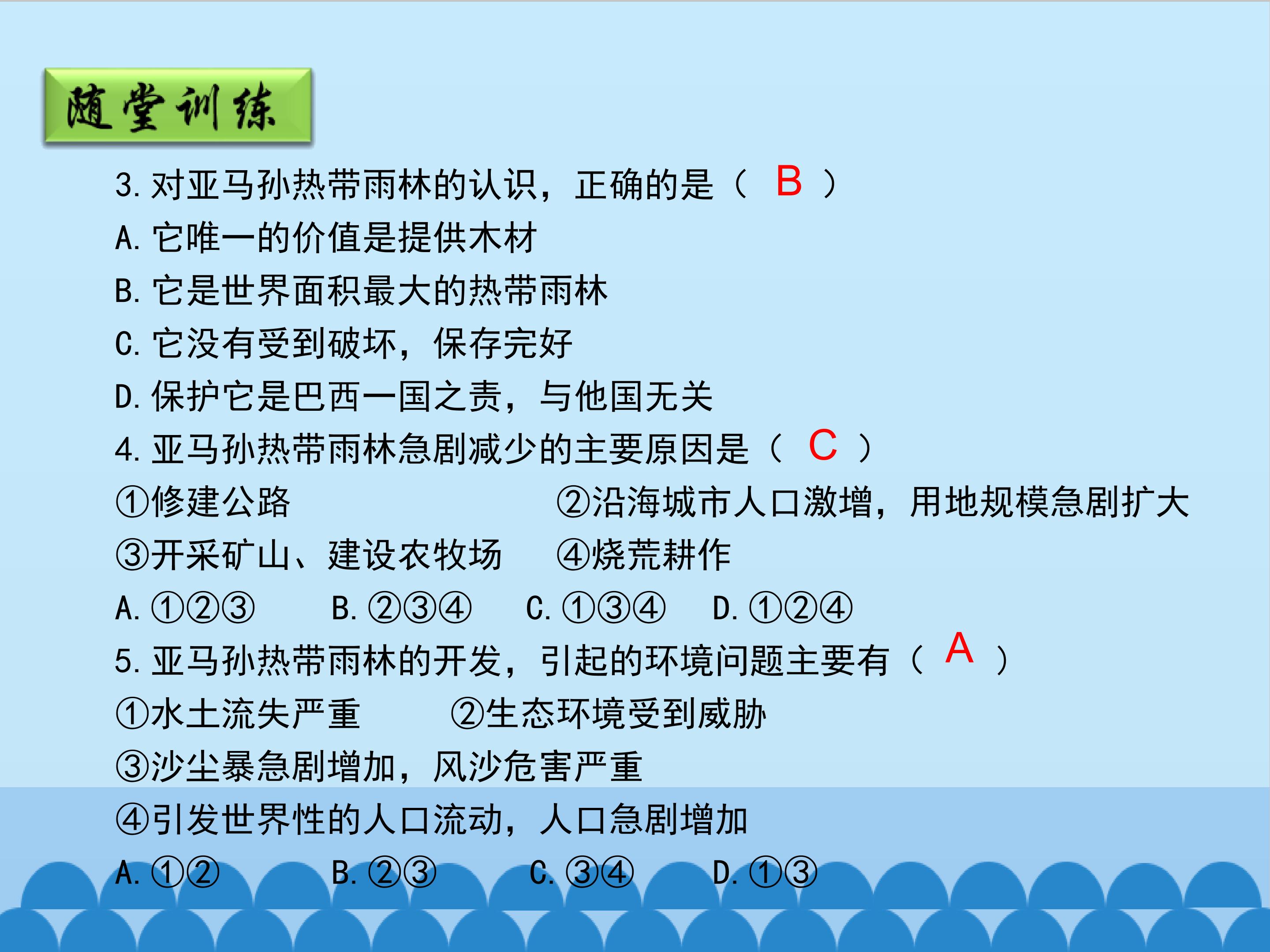 随堂训练

3.对亚马孙热带雨林的认识，正确的是（ B ）

A.它唯一的价值是提供木材

B.它是世界面积最大的热带雨林

C.它没有受到破坏，保存完好

D.保护它是巴西一国之责，与他国无关

4.亚马孙热带雨林急剧减少的主要原因是（ C ）

①修建公路 ②沿海城市人口激增，用地规模急剧扩大

③开采矿山、建设农牧场 ④烧荒耕作

A.①②③ B.②③④ C.①③④ D.①②④

5.亚马孙热带雨林的开发，引起的环境问题主要有（ A ）

①水土流失严重 ②生态环境受到威胁

③沙尘暴急剧增加，风沙危害严重

④引发世界性的人口流动，人口急剧增加

A.①② B.②③ C.③④ D.①③